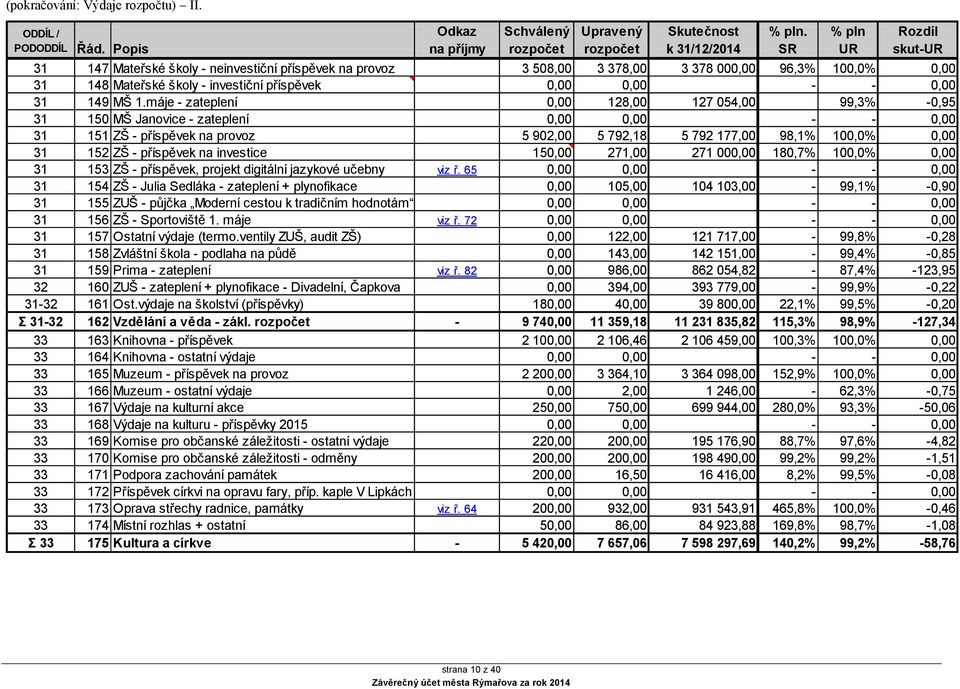 (pokračování: Výdaje rozpočtu) – II.

| ODDÍL / PODODDÍL | Řád. | Popis | Odkaz na příjmy | Schválený rozpočet | Upravený rozpočet | Skutečnost k 31/12/2014 | % pln. SR | % pln UR | Rozdíl skut-UR |
|---|---|---|---|---|---|---|---|---|---|
| 31 | 147 | Mateřské školy - neinvestiční příspěvek na provoz | | 3 508,00 | 3 378,00 | 3 378 000,00 | 96,3% | 100,0% | 0,00 |
| 31 | 148 | Mateřské školy - investiční příspěvek | | 0,00 | 0,00 | | - | - | 0,00 |
| 31 | 149 | MŠ 1.máje - zateplení | | 0,00 | 128,00 | 127 054,00 | | 99,3% | -0,95 |
| 31 | 150 | MŠ Janovice - zateplení | | 0,00 | 0,00 | | - | - | 0,00 |
| 31 | 151 | ZŠ - příspěvek na provoz | | 5 902,00 | 5 792,18 | 5 792 177,00 | 98,1% | 100,0% | 0,00 |
| 31 | 152 | ZŠ - příspěvek na investice | | 150,00 | 271,00 | 271 000,00 | 180,7% | 100,0% | 0,00 |
| 31 | 153 | ZŠ - příspěvek, projekt digitální jazykové učebny | viz ř. 65 | 0,00 | 0,00 | | - | - | 0,00 |
| 31 | 154 | ZŠ - Julia Sedláka - zateplení + plynofikace | | 0,00 | 105,00 | 104 103,00 | - | 99,1% | -0,90 |
| 31 | 155 | ZUŠ - půjčka „Moderní cestou k tradičním hodnotám“ | | 0,00 | 0,00 | | - | - | 0,00 |
| 31 | 156 | ZŠ - Sportoviště 1. máje | viz ř. 72 | 0,00 | 0,00 | | - | - | 0,00 |
| 31 | 157 | Ostatní výdaje (termo.ventily ZUŠ, audit ZŠ) | | 0,00 | 122,00 | 121 717,00 | - | 99,8% | -0,28 |
| 31 | 158 | Zvláštní škola - podlaha na půdě | | 0,00 | 143,00 | 142 151,00 | - | 99,4% | -0,85 |
| 31 | 159 | Prima - zateplení | viz ř. 82 | 0,00 | 986,00 | 862 054,82 | - | 87,4% | -123,95 |
| 32 | 160 | ZUŠ - zateplení + plynofikace - Divadelní, Čapkova | | 0,00 | 394,00 | 393 779,00 | - | 99,9% | -0,22 |
| 31-32 | 161 | Ost.výdaje na školství (příspěvky) | | 180,00 | 40,00 | 39 800,00 | 22,1% | 99,5% | -0,20 |
| Σ 31-32 | 162 | Vzdělání a věda - zákl. rozpočet | - | 9 740,00 | 11 359,18 | 11 231 835,82 | 115,3% | 98,9% | -127,34 |
| 33 | 163 | Knihovna - příspěvek | | 2 100,00 | 2 106,46 | 2 106 459,00 | 100,3% | 100,0% | 0,00 |
| 33 | 164 | Knihovna - ostatní výdaje | | 0,00 | 0,00 | | - | - | 0,00 |
| 33 | 165 | Muzeum - příspěvek na provoz | | 2 200,00 | 3 364,10 | 3 364 098,00 | 152,9% | 100,0% | 0,00 |
| 33 | 166 | Muzeum - ostatní výdaje | | 0,00 | 2,00 | 1 246,00 | - | 62,3% | -0,75 |
| 33 | 167 | Výdaje na kulturní akce | | 250,00 | 750,00 | 699 944,00 | 280,0% | 93,3% | -50,06 |
| 33 | 168 | Výdaje na kulturu - příspěvky 2015 | | 0,00 | 0,00 | | - | - | 0,00 |
| 33 | 169 | Komise pro občanské záležitosti - ostatní výdaje | | 220,00 | 200,00 | 195 176,90 | 88,7% | 97,6% | -4,82 |
| 33 | 170 | Komise pro občanské záležitosti - odměny | | 200,00 | 200,00 | 198 490,00 | 99,2% | 99,2% | -1,51 |
| 33 | 171 | Podpora zachování památek | | 200,00 | 16,50 | 16 416,00 | 8,2% | 99,5% | -0,08 |
| 33 | 172 | Příspěvek církvi na opravu fary, příp. kaple V Lipkách | | 0,00 | 0,00 | | - | - | 0,00 |
| 33 | 173 | Oprava střechy radnice, památky | viz ř. 64 | 200,00 | 932,00 | 931 543,91 | 465,8% | 100,0% | -0,46 |
| 33 | 174 | Místní rozhlas + ostatní | | 50,00 | 86,00 | 84 923,88 | 169,8% | 98,7% | -1,08 |
| Σ 33 | 175 | Kultura a církve | - | 5 420,00 | 7 657,06 | 7 598 297,69 | 140,2% | 99,2% | -58,76 |

strana 10 z 40
Závěrečný účet města Rýmařova za rok 2014